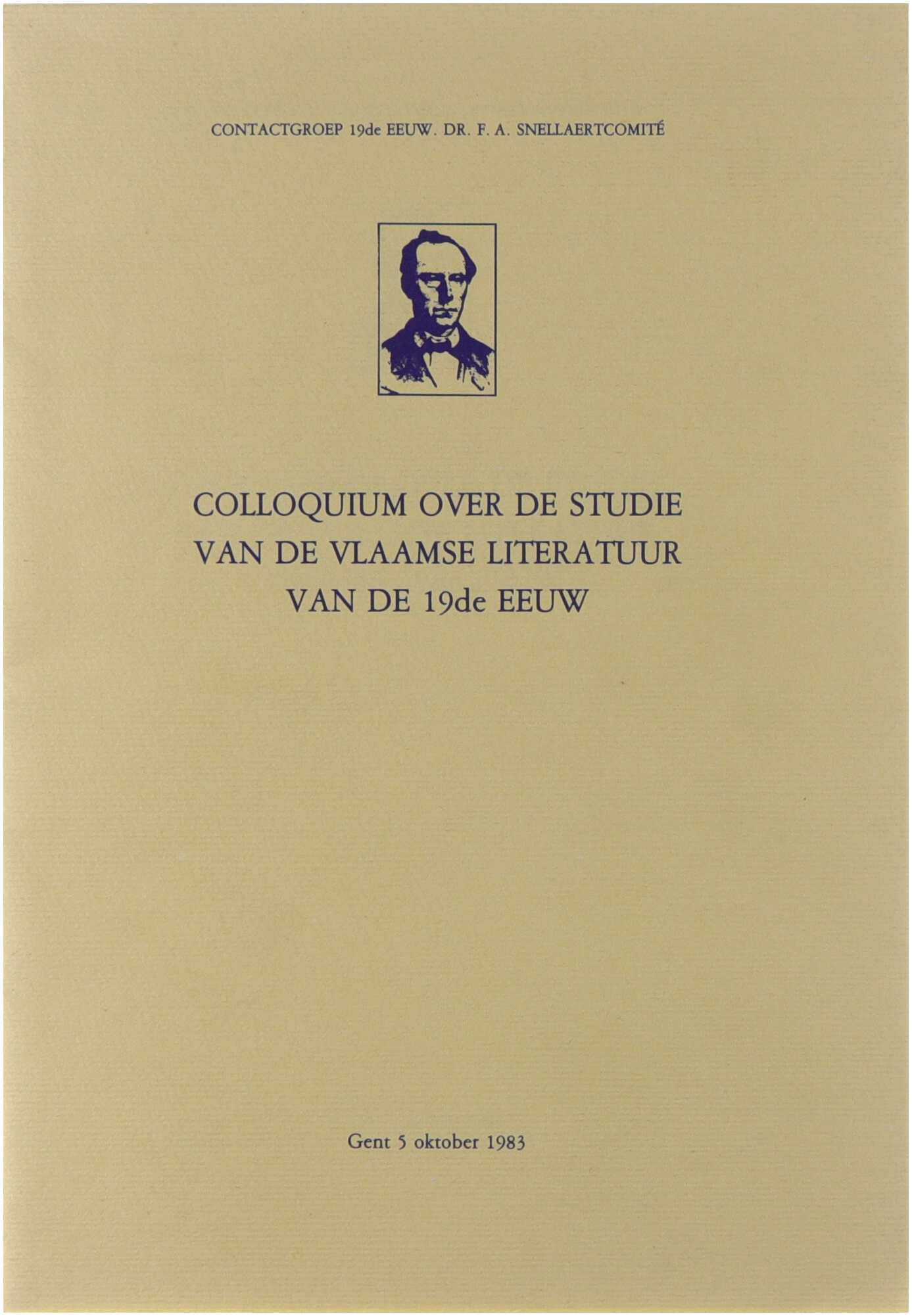 CONTACTGROEP 19de EEUW. DR. F. A. SNELLAERTCOMITÉ

COLLOQUIUM OVER DE STUDIE
VAN DE VLAAMSE LITERATUUR
VAN DE 19de EEUW

Gent 5 oktober 1983